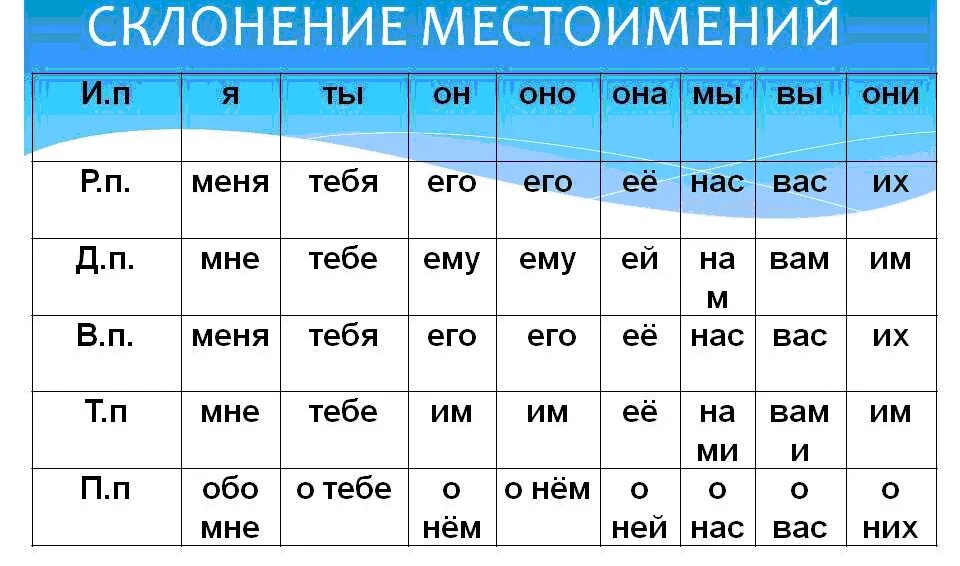 СКЛОНЕНИЕ МЕСТОИМЕНИЙ

| И.п | я | ты | он | оно | она | мы | вы | они |
|---|---|---|---|---|---|---|---|---|
| Р.п. | меня | тебя | его | его | её | нас | вас | их |
| Д.п. | мне | тебе | ему | ему | ей | нам | вам | им |
| В.п. | меня | тебя | его | его | её | нас | вас | их |
| Т.п | мне | тебе | им | им | её | нами | вами | им |
| П.п | обо мне | о тебе | о нём | о нём | о ней | о нас | о вас | о них |